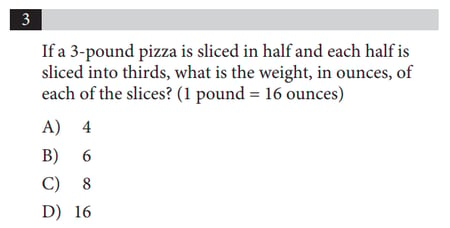 3

If a 3-pound pizza is sliced in half and each half is sliced into thirds, what is the weight, in ounces, of each of the slices? (1 pound = 16 ounces)

A) 4

B) 6

C) 8

D) 16